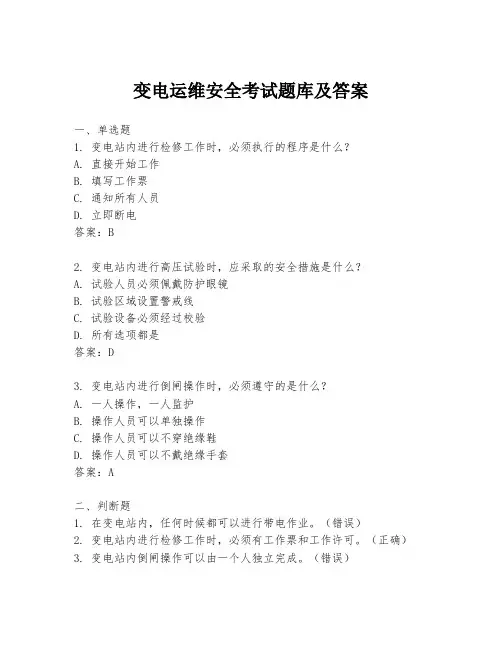 变电运维安全考试题库及答案

一、单选题
1. 变电站内进行检修工作时，必须执行的程序是什么？
A. 直接开始工作
B. 填写工作票
C. 通知所有人员
D. 立即断电
答案：B

2. 变电站内进行高压试验时，应采取的安全措施是什么？
A. 试验人员必须佩戴防护眼镜
B. 试验区域设置警戒线
C. 试验设备必须经过校验
D. 所有选项都是
答案：D

3. 变电站内进行倒闸操作时，必须遵守的是什么？
A. 一人操作，一人监护
B. 操作人员可以单独操作
C. 操作人员可以不穿绝缘鞋
D. 操作人员可以不戴绝缘手套
答案：A

二、判断题
1. 在变电站内，任何时候都可以进行带电作业。（错误）
2. 变电站内进行检修工作时，必须有工作票和工作许可。（正确）
3. 变电站内倒闸操作可以由一个人独立完成。（错误）